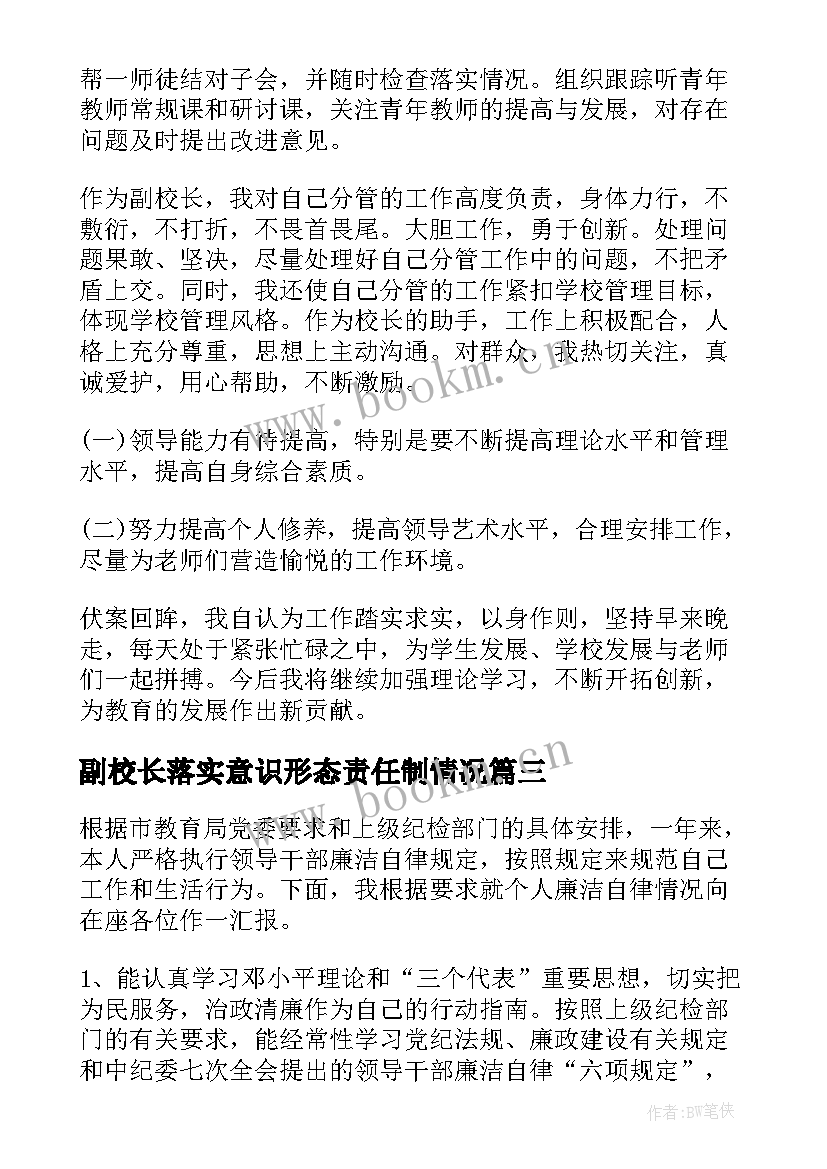 帮一师徒结对子会，并随时检查落实情况。组织跟踪听青年教师常规课和研讨课，关注青年教师的提高与发展，对存在问题及时提出改进意见。

作为副校长，我对自己分管的工作高度负责，身体力行，不敷衍，不打折，不畏首畏尾。大胆工作，勇于创新。处理问题果敢、坚决，尽量处理好自己分管工作中的问题，不把矛盾上交。同时，我还使自己分管的工作紧扣学校管理目标，体现学校管理风格。作为校长的助手，工作上积极配合，人格上充分尊重，思想上主动沟通。对群众，我热切关注，真诚爱护，用心帮助，不断激励。

(一)领导能力有待提高，特别是要不断提高理论水平和管理水平，提高自身综合素质。

(二)努力提高个人修养，提高领导艺术水平，合理安排工作，尽量为老师们营造愉悦的工作环境。

伏案回眸，我自认为工作踏实求实，以身作则，坚持早来晚走，每天处于紧张忙碌之中，为学生发展、学校发展与老师们一起拼搏。今后我将继续加强理论学习，不断开拓创新，为教育的发展作出新贡献。

副校长落实意识形态责任制情况篇三

根据市教育局党委要求和上级纪检部门的具体安排，一年来，本人严格执行领导干部廉洁自律规定，按照规定来规范自己工作和生活行为。下面，我根据要求就个人廉洁自律情况向在座各位作一汇报。

1、能认真学习邓小平理论和“三个代表”重要思想，切实把为民服务，治政清廉作为自己的行动指南。按照上级纪检部门的有关要求，能经常性学习党纪法规、廉政建设有关规定和中纪委七次全会提出的领导干部廉洁自律“六项规定”，

www.bookm.cn

www.bookm.cn

作者:BW笔侠